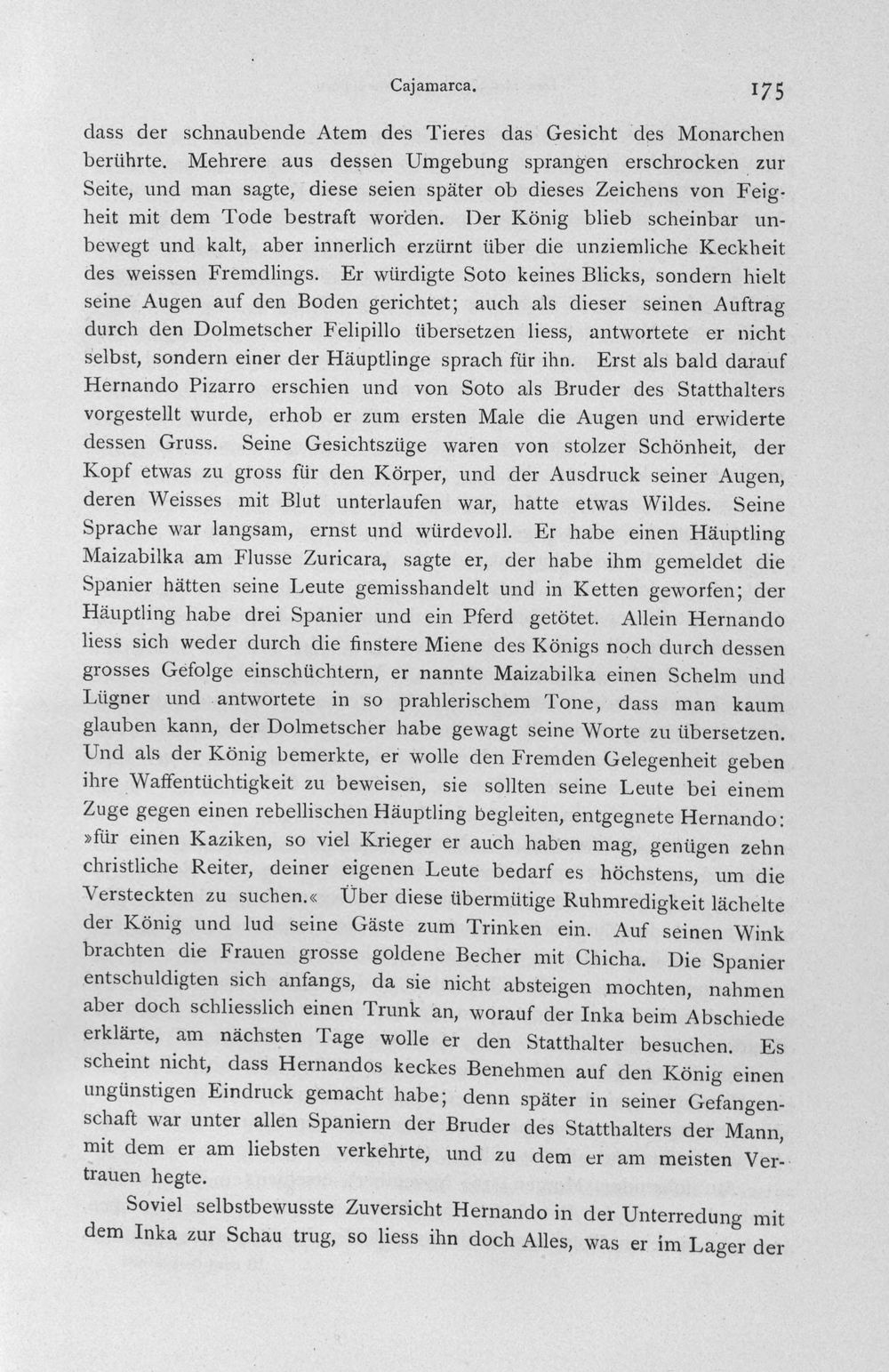 Cajamarca. 175

dass der schnaubende Atem des Tieres das Gesicht des Monarchen berührte. Mehrere aus dessen Umgebung sprangen erschrocken zur Seite, und man sagte, diese seien später ob dieses Zeichens von Feigheit mit dem Tode bestraft worden. Der König blieb scheinbar unbewegt und kalt, aber innerlich erzürnt über die unziemliche Keckheit des weissen Fremdlings. Er würdigte Soto keines Blicks, sondern hielt seine Augen auf den Boden gerichtet; auch als dieser seinen Auftrag durch den Dolmetscher Felipillo übersetzen liess, antwortete er nicht selbst, sondern einer der Häuptlinge sprach für ihn. Erst als bald darauf Hernando Pizarro erschien und von Soto als Bruder des Statthalters vorgestellt wurde, erhob er zum ersten Male die Augen und erwiderte dessen Gruss. Seine Gesichtszüge waren von stolzer Schönheit, der Kopf etwas zu gross für den Körper, und der Ausdruck seiner Augen, deren Weisses mit Blut unterlaufen war, hatte etwas Wildes. Seine Sprache war langsam, ernst und würdevoll. Er habe einen Häuptling Maizabilka am Flusse Zuricara, sagte er, der habe ihm gemeldet die Spanier hätten seine Leute gemisshandelt und in Ketten geworfen; der Häuptling habe drei Spanier und ein Pferd getötet. Allein Hernando liess sich weder durch die finstere Miene des Königs noch durch dessen grosses Gefolge einschüchtern, er nannte Maizabilka einen Schelm und Lügner und antwortete in so prahlerischem Tone, dass man kaum glauben kann, der Dolmetscher habe gewagt seine Worte zu übersetzen. Und als der König bemerkte, er wolle den Fremden Gelegenheit geben ihre Waffentüchtigkeit zu beweisen, sie sollten seine Leute bei einem Zuge gegen einen rebellischen Häuptling begleiten, entgegnete Hernando: »für einen Kaziken, so viel Krieger er auch haben mag, genügen zehn christliche Reiter, deiner eigenen Leute bedarf es höchstens, um die Versteckten zu suchen.« Über diese übermütige Ruhmredigkeit lächelte der König und lud seine Gäste zum Trinken ein. Auf seinen Wink brachten die Frauen grosse goldene Becher mit Chicha. Die Spanier entschuldigten sich anfangs, da sie nicht absteigen mochten, nahmen aber doch schliesslich einen Trunk an, worauf der Inka beim Abschiede erklärte, am nächsten Tage wolle er den Statthalter besuchen. Es scheint nicht, dass Hernandos keckes Benehmen auf den König einen ungünstigen Eindruck gemacht habe; denn später in seiner Gefangenschaft war unter allen Spaniern der Bruder des Statthalters der Mann, mit dem er am liebsten verkehrte, und zu dem er am meisten Vertrauen hegte.

Soviel selbstbewusste Zuversicht Hernando in der Unterredung mit dem Inka zur Schau trug, so liess ihn doch Alles, was er im Lager der